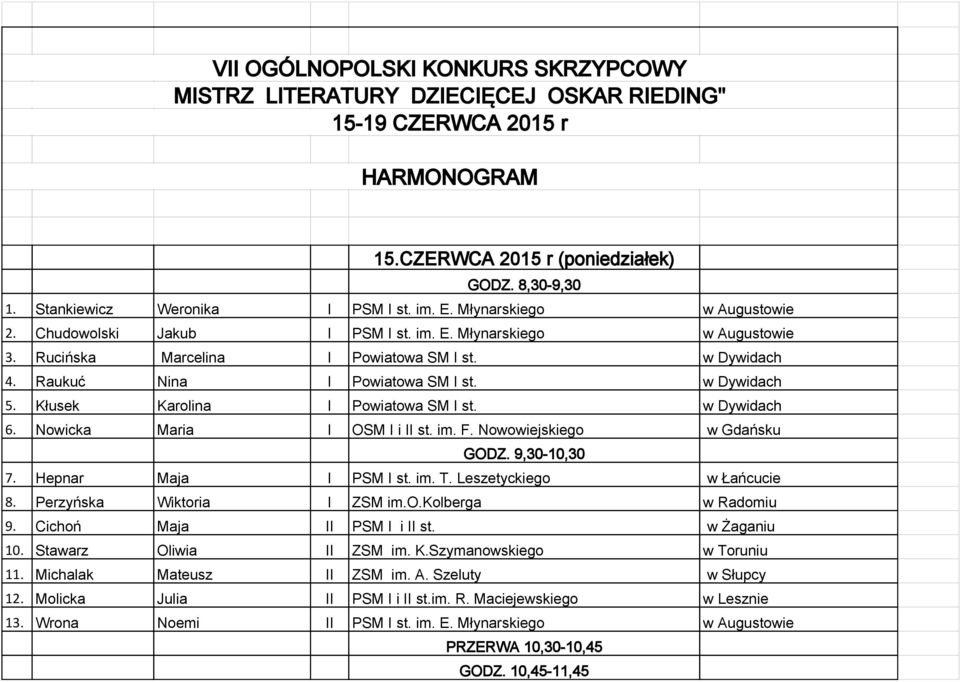 VII OGÓLNOPOLSKI KONKURS SKRZYPCOWY
MISTRZ LITERATURY DZIECIĘCEJ OSKAR RIEDING"
15-19 CZERWCA 2015 r

HARMONOGRAM

15.CZERWCA 2015 r (poniedziałek)

GODZ. 8,30-9,30

| | | | | | |
|---|---|---|---|---|---|
| 1. | Stankiewicz | Weronika | I | PSM I st. im. E. Młynarskiego | w Augustowie |
| 2. | Chudowolski | Jakub | I | PSM I st. im. E. Młynarskiego | w Augustowie |
| 3. | Rucińska | Marcelina | I | Powiatowa SM I st. | w Dywidach |
| 4. | Raukuć | Nina | I | Powiatowa SM I st. | w Dywidach |
| 5. | Kłusek | Karolina | I | Powiatowa SM I st. | w Dywidach |
| 6. | Nowicka | Maria | I | OSM I i II st. im. F. Nowowiejskiego | w Gdańsku |

GODZ. 9,30-10,30

| | | | | | |
|---|---|---|---|---|---|
| 7. | Hepnar | Maja | I | PSM I st. im. T. Leszetyckiego | w Łańcucie |
| 8. | Perzyńska | Wiktoria | I | ZSM im.O.Kolberga | w Radomiu |
| 9. | Cichoń | Maja | II | PSM I i II st. | w Żaganiu |
| 10. | Stawarz | Oliwia | II | ZSM im. K.Szymanowskiego | w Toruniu |
| 11. | Michalak | Mateusz | II | ZSM im. A. Szeluty | w Słupcy |
| 12. | Molicka | Julia | II | PSM I i II st.im. R. Maciejewskiego | w Lesznie |
| 13. | Wrona | Noemi | II | PSM I st. im. E. Młynarskiego | w Augustowie |

PRZERWA 10,30-10,45

GODZ. 10,45-11,45